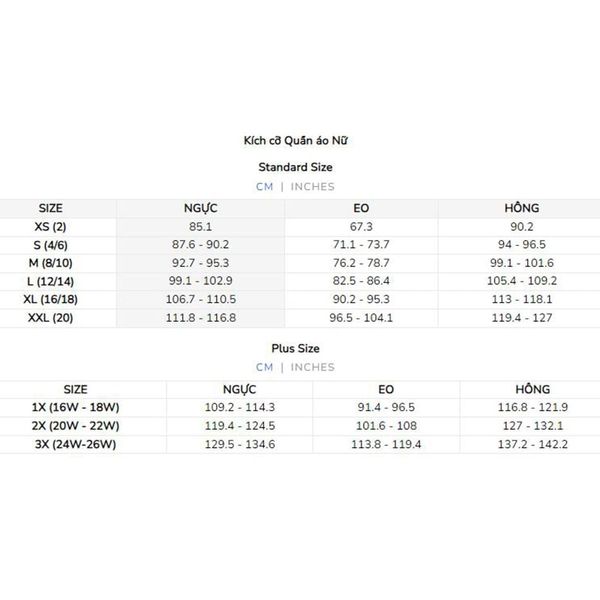 Kích cỡ Quần áo Nữ

Standard Size

CM | INCHES

| SIZE | NGỰC | EO | HÔNG |
|---|---|---|---|
| XS (2) | 85.1 | 67.3 | 90.2 |
| S (4/6) | 87.6 - 90.2 | 71.1 - 73.7 | 94 - 96.5 |
| M (8/10) | 92.7 - 95.3 | 76.2 - 78.7 | 99.1 - 101.6 |
| L (12/14) | 99.1 - 102.9 | 82.5 - 86.4 | 105.4 - 109.2 |
| XL (16/18) | 106.7 - 110.5 | 90.2 - 95.3 | 113 - 118.1 |
| XXL (20) | 111.8 - 116.8 | 96.5 - 104.1 | 119.4 - 127 |

Plus Size

CM | INCHES

| SIZE | NGỰC | EO | HÔNG |
|---|---|---|---|
| 1X (16W - 18W) | 109.2 - 114.3 | 91.4 - 96.5 | 116.8 - 121.9 |
| 2X (20W - 22W) | 119.4 - 124.5 | 101.6 - 108 | 127 - 132.1 |
| 3X (24W-26W) | 129.5 - 134.6 | 113.8 - 119.4 | 137.2 - 142.2 |